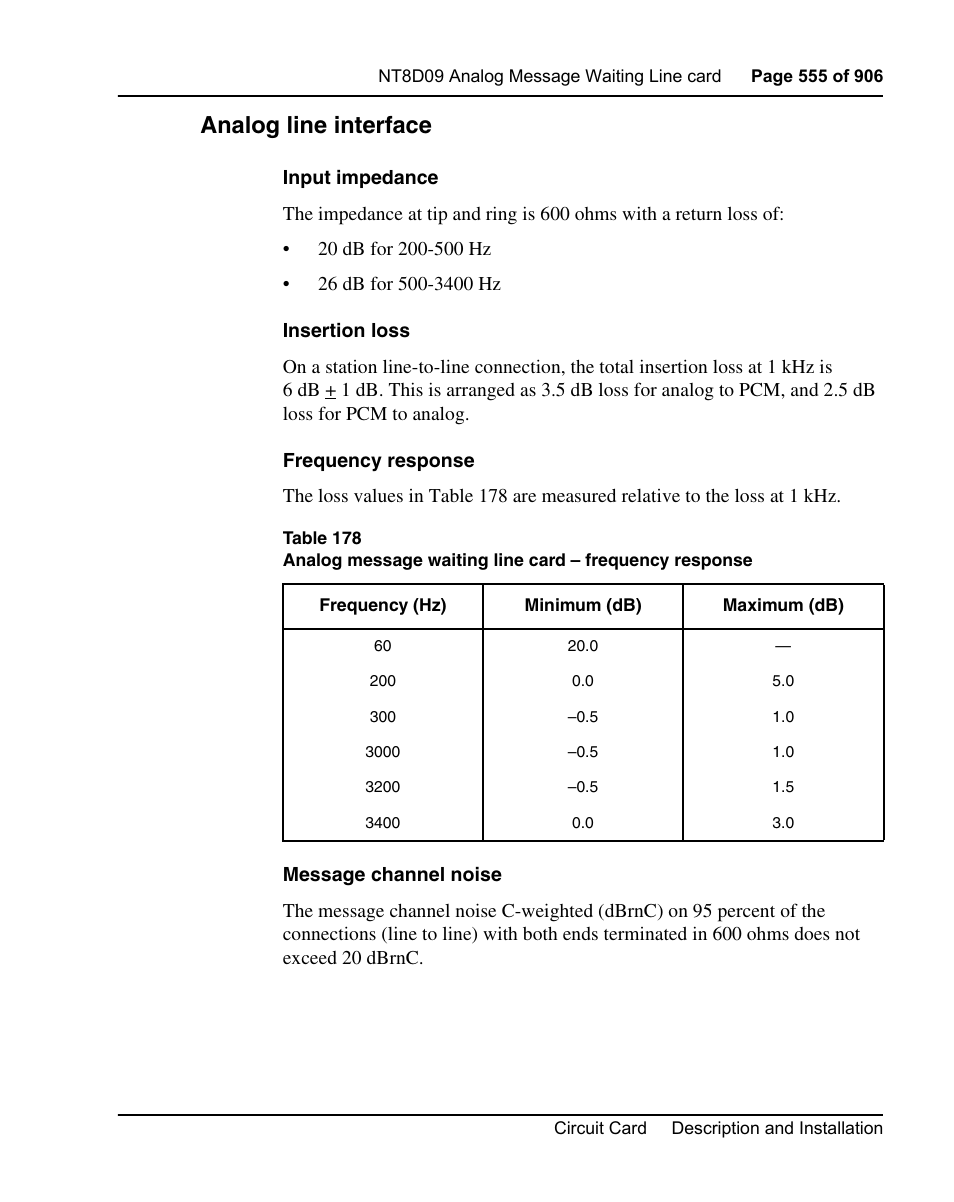 NT8D09 Analog Message Waiting Line card Page 555 of 906

Analog line interface

Input impedance

The impedance at tip and ring is 600 ohms with a return loss of:

• 20 dB for 200-500 Hz

• 26 dB for 500-3400 Hz

Insertion loss

On a station line-to-line connection, the total insertion loss at 1 kHz is 6 dB $\pm$ 1 dB. This is arranged as 3.5 dB loss for analog to PCM, and 2.5 dB loss for PCM to analog.

Frequency response

The loss values in Table 178 are measured relative to the loss at 1 kHz.

Table 178
Analog message waiting line card – frequency response

| Frequency (Hz) | Minimum (dB) | Maximum (dB) |
|---|---|---|
| 60 | 20.0 | — |
| 200 | 0.0 | 5.0 |
| 300 | –0.5 | 1.0 |
| 3000 | –0.5 | 1.0 |
| 3200 | –0.5 | 1.5 |
| 3400 | 0.0 | 3.0 |

Message channel noise

The message channel noise C-weighted (dBrnC) on 95 percent of the connections (line to line) with both ends terminated in 600 ohms does not exceed 20 dBrnC.

Circuit Card Description and Installation